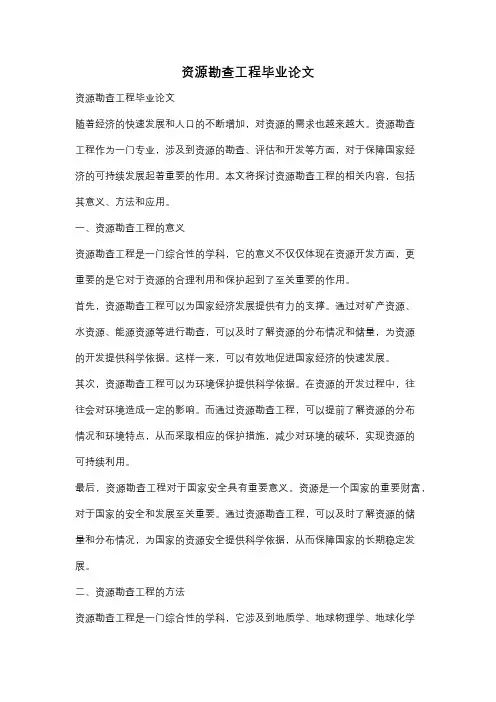 资源勘查工程毕业论文

资源勘查工程毕业论文

随着经济的快速发展和人口的不断增加，对资源的需求也越来越大。资源勘查工程作为一门专业，涉及到资源的勘查、评估和开发等方面，对于保障国家经济的可持续发展起着重要的作用。本文将探讨资源勘查工程的相关内容，包括其意义、方法和应用。

一、资源勘查工程的意义

资源勘查工程是一门综合性的学科，它的意义不仅仅体现在资源开发方面，更重要的是它对于资源的合理利用和保护起到了至关重要的作用。

首先，资源勘查工程可以为国家经济发展提供有力的支撑。通过对矿产资源、水资源、能源资源等进行勘查，可以及时了解资源的分布情况和储量，为资源的开发提供科学依据。这样一来，可以有效地促进国家经济的快速发展。

其次，资源勘查工程可以为环境保护提供科学依据。在资源的开发过程中，往往会对环境造成一定的影响。而通过资源勘查工程，可以提前了解资源的分布情况和环境特点，从而采取相应的保护措施，减少对环境的破坏，实现资源的可持续利用。

最后，资源勘查工程对于国家安全具有重要意义。资源是一个国家的重要财富，对于国家的安全和发展至关重要。通过资源勘查工程，可以及时了解资源的储量和分布情况，为国家的资源安全提供科学依据，从而保障国家的长期稳定发展。

二、资源勘查工程的方法

资源勘查工程是一门综合性的学科，它涉及到地质学、地球物理学、地球化学